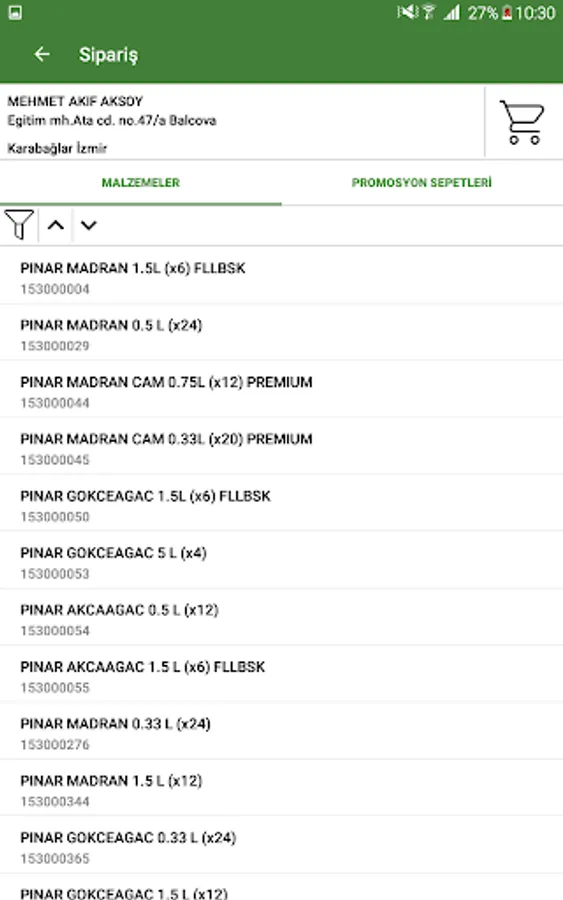 27% 10:30

Sipariş

MEHMET AKIF AKSOY
Egitim mh.Ata cd. no.47/a Balcova

Karabağlar İzmir

MALZEMELER

PROMOSYON SEPETLERİ

PINAR MADRAN 1.5L (x6) FLLBSK
153000004

PINAR MADRAN 0.5 L (x24)
153000029

PINAR MADRAN CAM 0.75L (x12) PREMIUM
153000044

PINAR MADRAN CAM 0.33L (x20) PREMIUM
153000045

PINAR GOKCEAGAC 1.5L (x6) FLLBSK
153000050

PINAR GOKCEAGAC 5 L (x4)
153000053

PINAR AKCAAGAC 0.5 L (x12)
153000054

PINAR AKCAAGAC 1.5 L (x6) FLLBSK
153000055

PINAR MADRAN 0.33 L (x24)
153000276

PINAR MADRAN 1.5 L (x12)
153000344

PINAR GOKCEAGAC 0.33 L (x24)
153000365

PINAR GOKCEAGAC 1.5 L (x12)